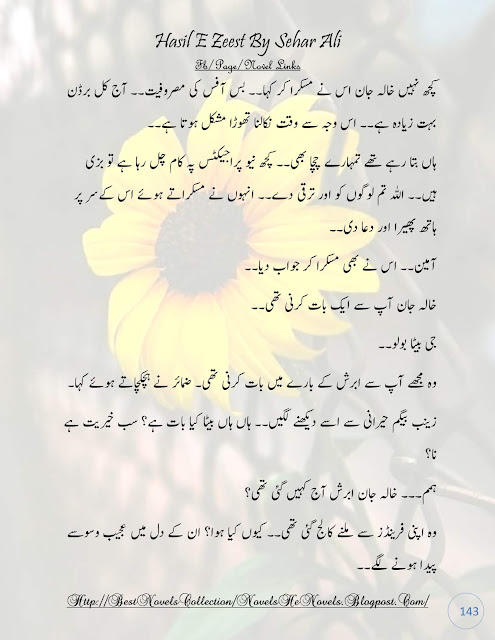 Hasil E Zeest By Sehar Ali

Fb/Page/Novel Links

کچھ نہیں خالہ جان اس نے مسکرا کر کہا۔۔ بس آفس کی مصروفیت۔۔ آج کل برڈن بہت زیادہ ہے۔۔ اس وجہ سے وقت نکالنا تھوڑا مشکل ہوتا ہے۔۔

ہاں بتا رہے تھے تمہارے چچا بھی۔۔ کچھ نیو پراجیکٹس پہ کام چل رہا ہے تو بزی ہیں۔۔ اللہ تم لوگوں کو اور ترقی دے۔۔ انہوں نے مسکراتے ہوئے اس کے سر پر ہاتھ پھیرا اور دعا دی۔۔

آمین۔۔ اس نے بھی مسکرا کر جواب دیا۔۔

خالہ جان آپ سے ایک بات کرنی تھی۔۔

جی بیٹا بولو۔۔

وہ مجھے آپ سے ابرش کے بارے میں بات کرنی تھی۔ ضمائر نے ہچکچاتے ہوئے کہا۔

زینب بیگم حیرانی سے اسے دیکھنے لگیں۔۔ ہاں ہاں بیٹا کیا بات ہے؟ سب خیریت ہے نا؟

ہمم۔۔۔ خالہ جان ابرش آج کہیں گئی تھی؟

وہ اپنی فرینڈز سے ملنے کالج گئی تھی۔۔ کیوں کیا ہوا؟ ان کے دل میں عجیب وسوسے پیدا ہونے لگے۔۔

Http://BestNovelsCollection/NovelsHeNovels.Blogpost.Com/

143